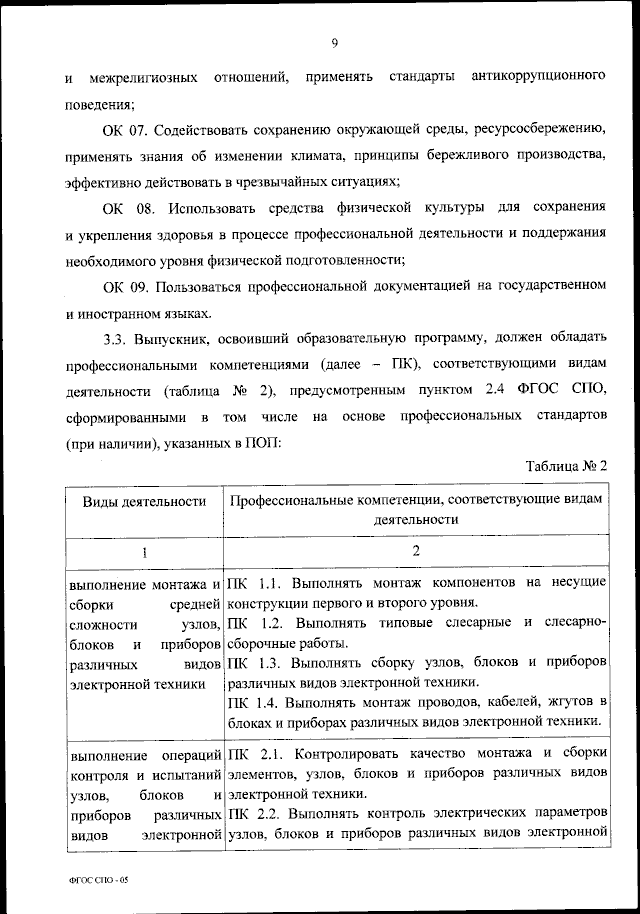 9

и межрелигиозных отношений, применять стандарты антикоррупционного поведения;

ОК 07. Содействовать сохранению окружающей среды, ресурсосбережению, применять знания об изменении климата, принципы бережливого производства, эффективно действовать в чрезвычайных ситуациях;

ОК 08. Использовать средства физической культуры для сохранения и укрепления здоровья в процессе профессиональной деятельности и поддержания необходимого уровня физической подготовленности;

ОК 09. Пользоваться профессиональной документацией на государственном и иностранном языках.

3.3. Выпускник, освоивший образовательную программу, должен обладать профессиональными компетенциями (далее – ПК), соответствующими видам деятельности (таблица № 2), предусмотренным пунктом 2.4 ФГОС СПО, сформированными в том числе на основе профессиональных стандартов (при наличии), указанных в ПОП:

Таблица № 2

| Виды деятельности | Профессиональные компетенции, соответствующие видам деятельности |
|---|---|
| 1 | 2 |
| выполнение монтажа и сборки средней сложности узлов, блоков и приборов различных видов электронной техники | ПК 1.1. Выполнять монтаж компонентов на несущие конструкции первого и второго уровня. ПК 1.2. Выполнять типовые слесарные и слесарно-сборочные работы. ПК 1.3. Выполнять сборку узлов, блоков и приборов различных видов электронной техники. ПК 1.4. Выполнять монтаж проводов, кабелей, жгутов в блоках и приборах различных видов электронной техники. |
| выполнение операций контроля и испытаний узлов, блоков и приборов различных видов электронной | ПК 2.1. Контролировать качество монтажа и сборки элементов, узлов, блоков и приборов различных видов электронной техники. ПК 2.2. Выполнять контроль электрических параметров узлов, блоков и приборов различных видов электронной |

ФГОС СПО - 05